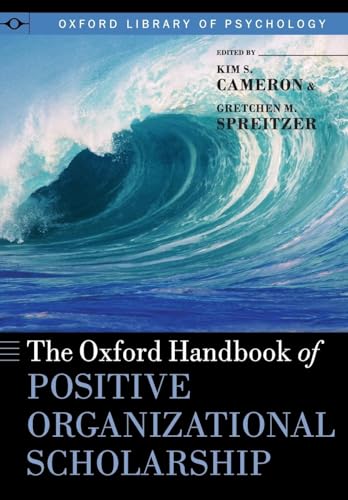 OXFORD LIBRARY OF PSYCHOLOGY

EDITED BY
KIM S.
CAMERON &
GRETCHEN M.
SPREITZER

The Oxford Handbook of
POSITIVE
ORGANIZATIONAL
SCHOLARSHIP